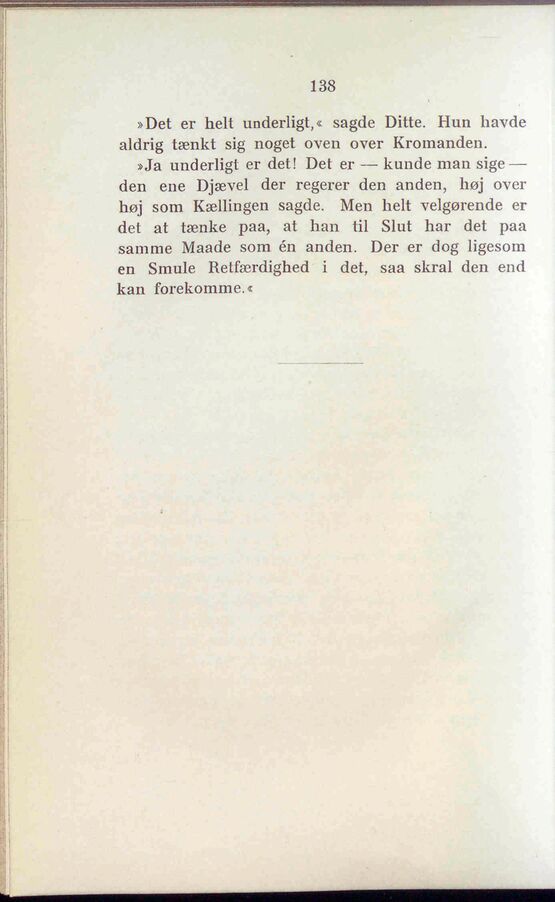 138

»Det er helt underligt,« sagde Ditte. Hun havde aldrig tænkt sig noget oven over Kromanden.

»Ja underligt er det! Det er — kunde man sige — den ene Djævel der regerer den anden, høj over høj som Kællingen sagde. Men helt velgørende er det at tænke paa, at han til Slut har det paa samme Maade som én anden. Der er dog ligesom en Smule Retfærdighed i det, saa skral den end kan forekomme.«